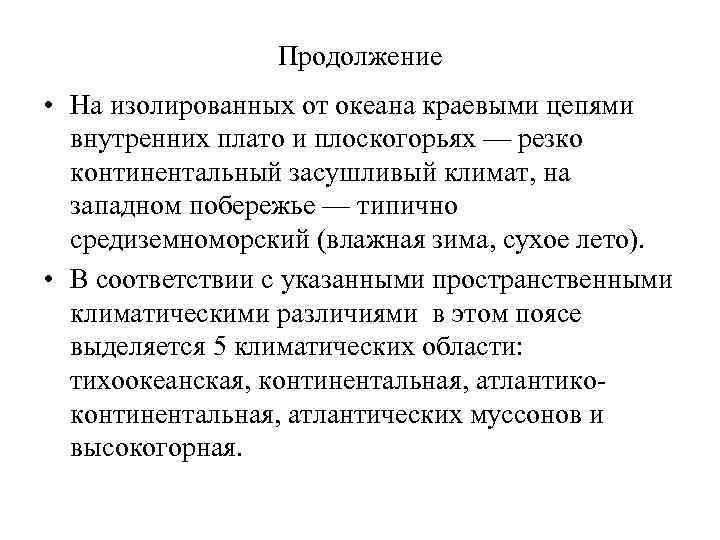 Продолжение

• На изолированных от океана краевыми цепями внутренних плато и плоскогорьях — резко континентальный засушливый климат, на западном побережье — типично средиземноморский (влажная зима, сухое лето).

• В соответствии с указанными пространственными климатическими различиями в этом поясе выделяется 5 климатических области: тихоокеанская, континентальная, атлантико-континентальная, атлантических муссонов и высокогорная.